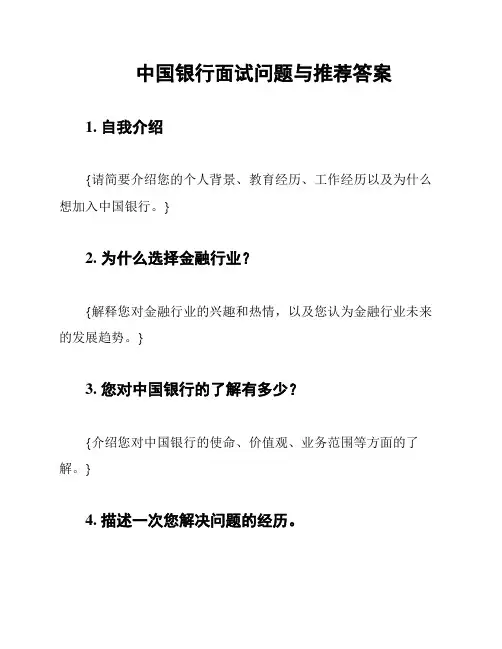 中国银行面试问题与推荐答案

1. 自我介绍

{请简要介绍您的个人背景、教育经历、工作经历以及为什么想加入中国银行。}

2. 为什么选择金融行业？

{解释您对金融行业的兴趣和热情，以及您认为金融行业未来的发展趋势。}

3. 您对中国银行的了解有多少？

{介绍您对中国银行的使命、价值观、业务范围等方面的了解。}

4. 描述一次您解决问题的经历。